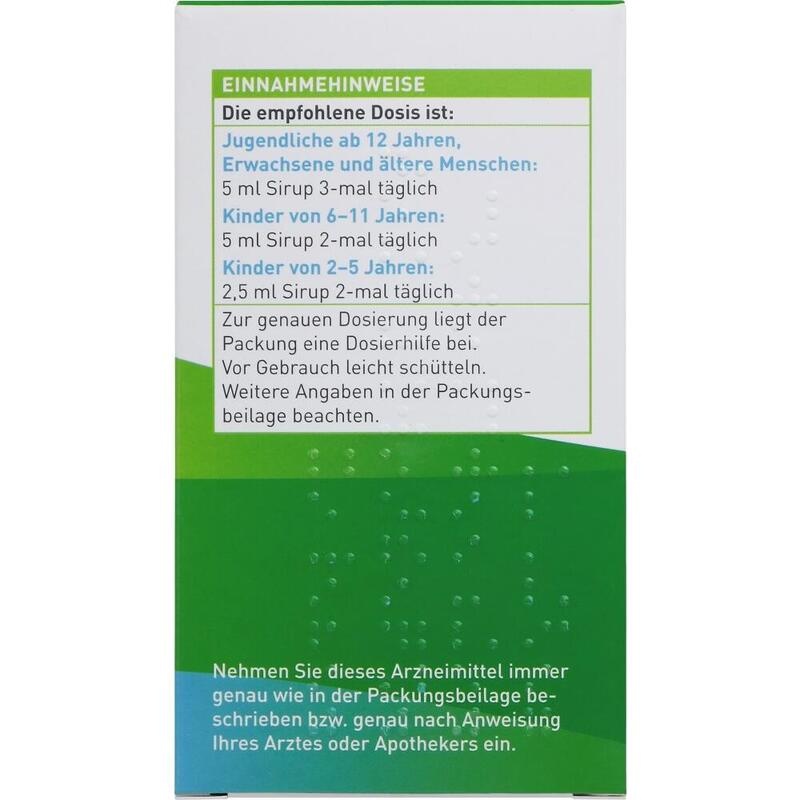 EINNAHMEHINWEISE

Die empfohlene Dosis ist:

Jugendliche ab 12 Jahren, Erwachsene und ältere Menschen:
5 ml Sirup 3-mal täglich

Kinder von 6–11 Jahren:
5 ml Sirup 2-mal täglich

Kinder von 2–5 Jahren:
2,5 ml Sirup 2-mal täglich

Zur genauen Dosierung liegt der Packung eine Dosierhilfe bei. Vor Gebrauch leicht schütteln. Weitere Angaben in der Packungsbeilage beachten.

Nehmen Sie dieses Arzneimittel immer genau wie in der Packungsbeilage beschrieben bzw. genau nach Anweisung Ihres Arztes oder Apothekers ein.